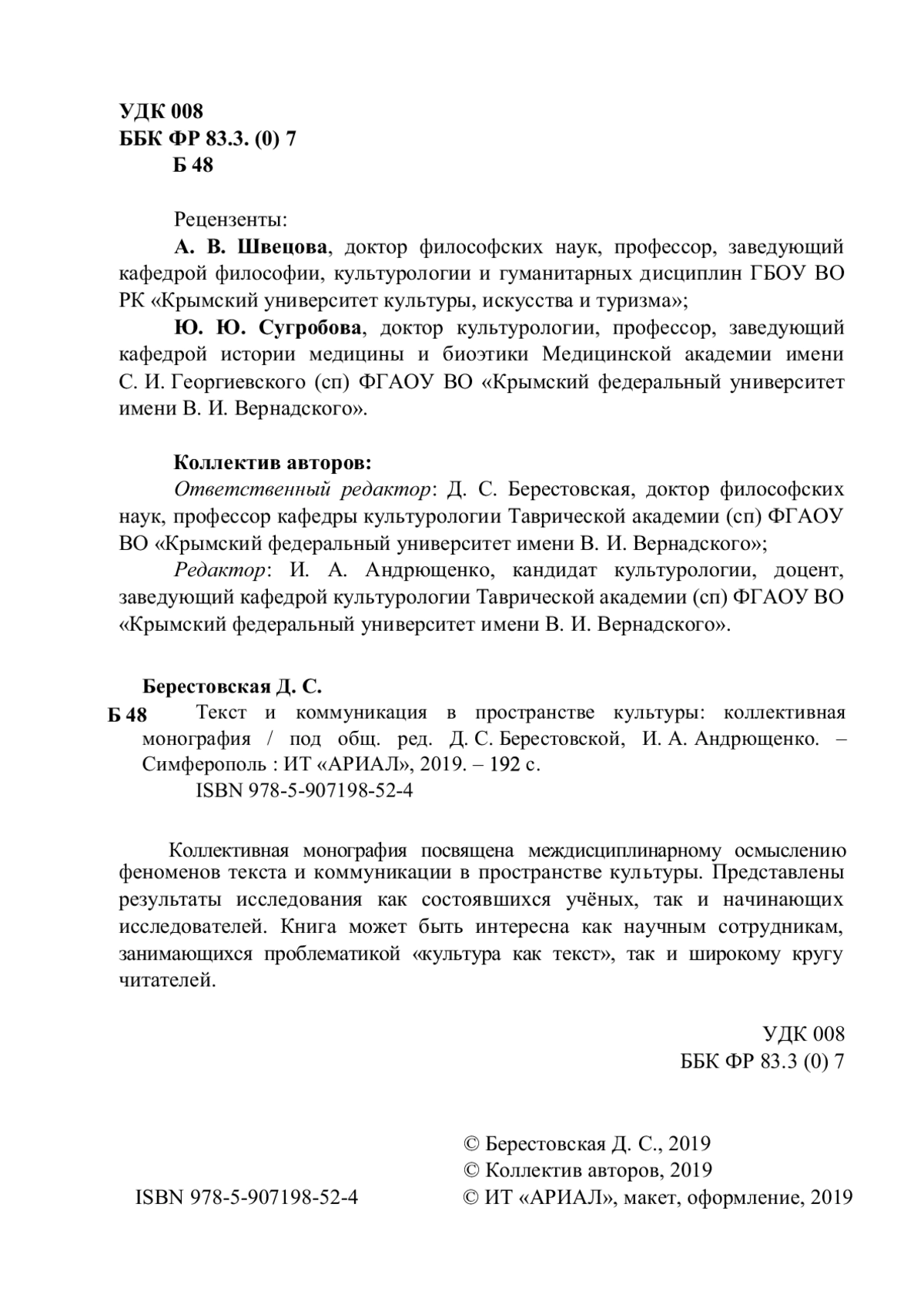 УДК 008
ББК ФР 83.3. (0) 7
Б 48

Рецензенты:

А. В. Швецова, доктор философских наук, профессор, заведующий кафедрой философии, культурологии и гуманитарных дисциплин ГБОУ ВО РК «Крымский университет культуры, искусства и туризма»;

Ю. Ю. Сугробова, доктор культурологии, профессор, заведующий кафедрой истории медицины и биоэтики Медицинской академии имени С. И. Георгиевского (сп) ФГАОУ ВО «Крымский федеральный университет имени В. И. Вернадского».

Коллектив авторов:

Ответственный редактор: Д. С. Берестовская, доктор философских наук, профессор кафедры культурологии Таврической академии (сп) ФГАОУ ВО «Крымский федеральный университет имени В. И. Вернадского»;

Редактор: И. А. Андрющенко, кандидат культурологии, доцент, заведующий кафедрой культурологии Таврической академии (сп) ФГАОУ ВО «Крымский федеральный университет имени В. И. Вернадского».

Берестовская Д. С.

Б 48 Текст и коммуникация в пространстве культуры: коллективная монография / под общ. ред. Д. С. Берестовской, И. А. Андрющенко. – Симферополь : ИТ «АРИАЛ», 2019. – 192 с.

ISBN 978-5-907198-52-4

Коллективная монография посвящена междисциплинарному осмыслению феноменов текста и коммуникации в пространстве культуры. Представлены результаты исследования как состоявшихся учёных, так и начинающих исследователей. Книга может быть интересна как научным сотрудникам, занимающихся проблематикой «культура как текст», так и широкому кругу читателей.

УДК 008
ББК ФР 83.3 (0) 7

ISBN 978-5-907198-52-4

© Берестовская Д. С., 2019
© Коллектив авторов, 2019
© ИТ «АРИАЛ», макет, оформление, 2019